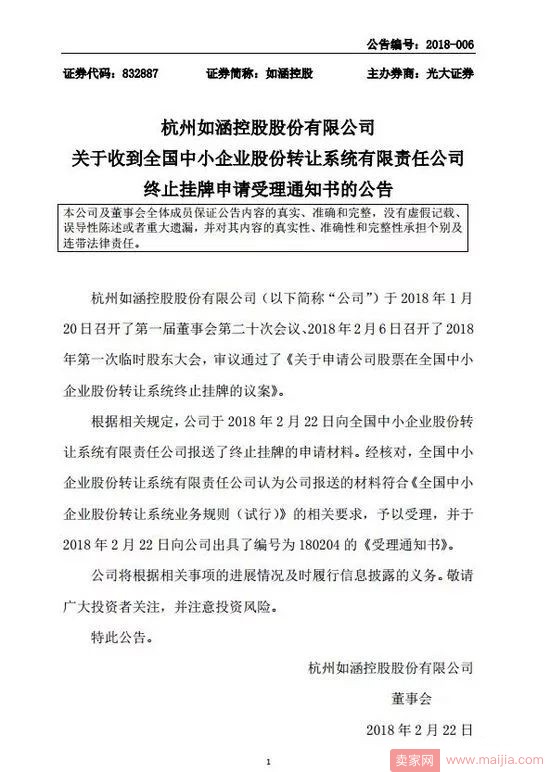 公告编号：2018-006

证券代码：832887　　证券简称：如涵控股　　主办券商：光大证券

杭州如涵控股股份有限公司
关于收到全国中小企业股份转让系统有限责任公司
终止挂牌申请受理通知书的公告

本公司及董事会全体成员保证公告内容的真实、准确和完整，没有虚假记载、误导性陈述或者重大遗漏，并对其内容的真实性、准确性和完整性承担个别及连带法律责任。

杭州如涵控股股份有限公司（以下简称“公司”）于 2018 年 1 月 20 日召开了第一届董事会第二十次会议、2018 年 2 月 6 日召开了 2018 年第一次临时股东大会，审议通过了《关于申请公司股票在全国中小企业股份转让系统终止挂牌的议案》。

根据相关规定，公司于 2018 年 2 月 22 日向全国中小企业股份转让系统有限责任公司报送了终止挂牌的申请材料。经核对，全国中小企业股份转让系统有限责任公司认为公司报送的材料符合《全国中小企业股份转让系统业务规则（试行）》的相关要求，予以受理，并于 2018 年 2 月 22 日向公司出具了编号为 180204 的《受理通知书》。

公司将根据相关事项的进展情况及时履行信息披露的义务。敬请广大投资者关注，并注意投资风险。

特此公告。

杭州如涵控股股份有限公司
董事会
2018 年 2 月 22 日

1

卖家网 www.maijia.com